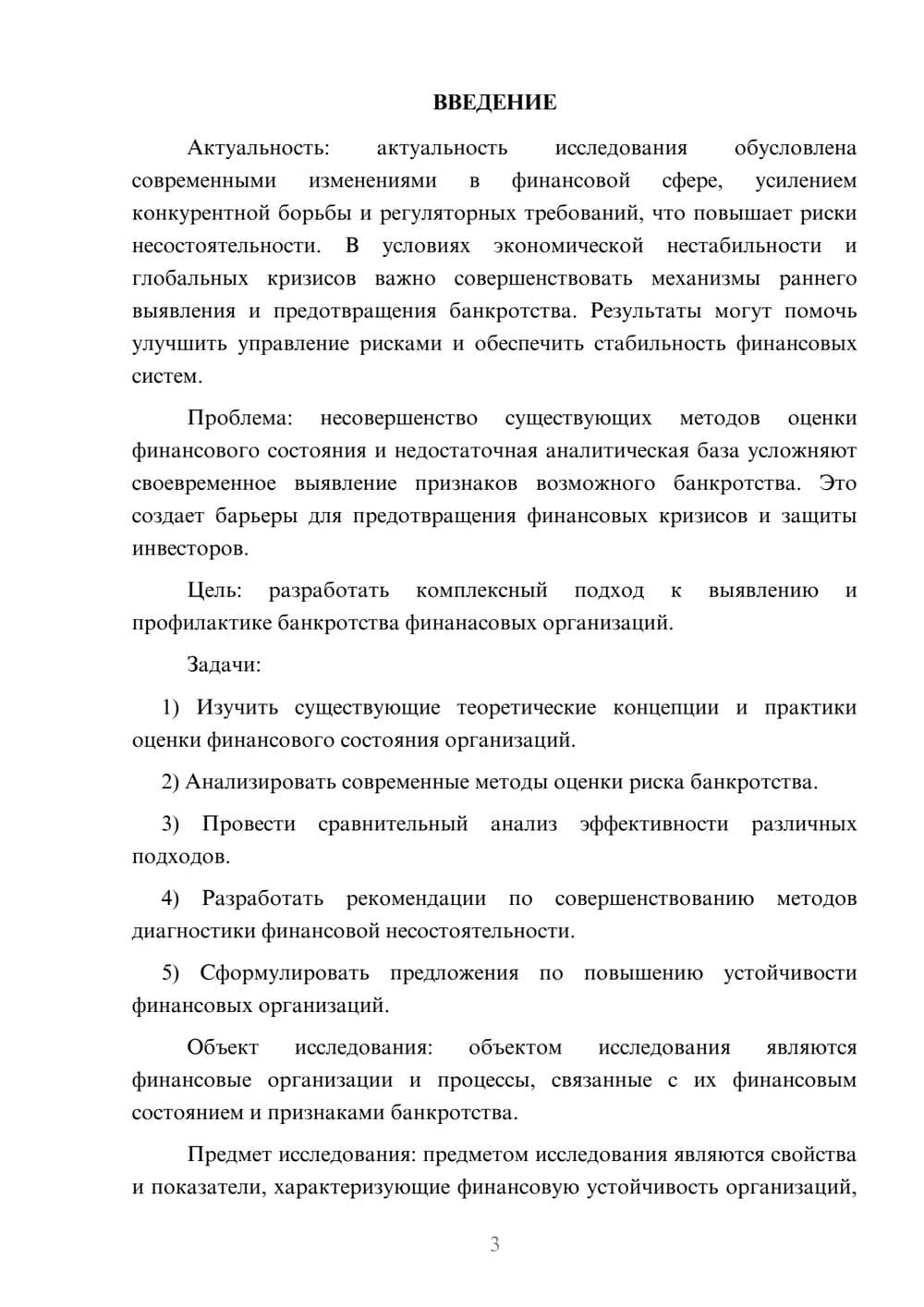 ВВЕДЕНИЕ

Актуальность: актуальность исследования обусловлена современными изменениями в финансовой сфере, усилением конкурентной борьбы и регуляторных требований, что повышает риски несостоятельности. В условиях экономической нестабильности и глобальных кризисов важно совершенствовать механизмы раннего выявления и предотвращения банкротства. Результаты могут помочь улучшить управление рисками и обеспечить стабильность финансовых систем.

Проблема: несовершенство существующих методов оценки финансового состояния и недостаточная аналитическая база усложняют своевременное выявление признаков возможного банкротства. Это создает барьеры для предотвращения финансовых кризисов и защиты инвесторов.

Цель: разработать комплексный подход к выявлению и профилактике банкротства финанасовых организаций.

Задачи:

1) Изучить существующие теоретические концепции и практики оценки финансового состояния организаций.

2) Анализировать современные методы оценки риска банкротства.

3) Провести сравнительный анализ эффективности различных подходов.

4) Разработать рекомендации по совершенствованию методов диагностики финансовой несостоятельности.

5) Сформулировать предложения по повышению устойчивости финансовых организаций.

Объект исследования: объектом исследования являются финансовые организации и процессы, связанные с их финансовым состоянием и признаками банкротства.

Предмет исследования: предметом исследования являются свойства и показатели, характеризующие финансовую устойчивость организаций,

3